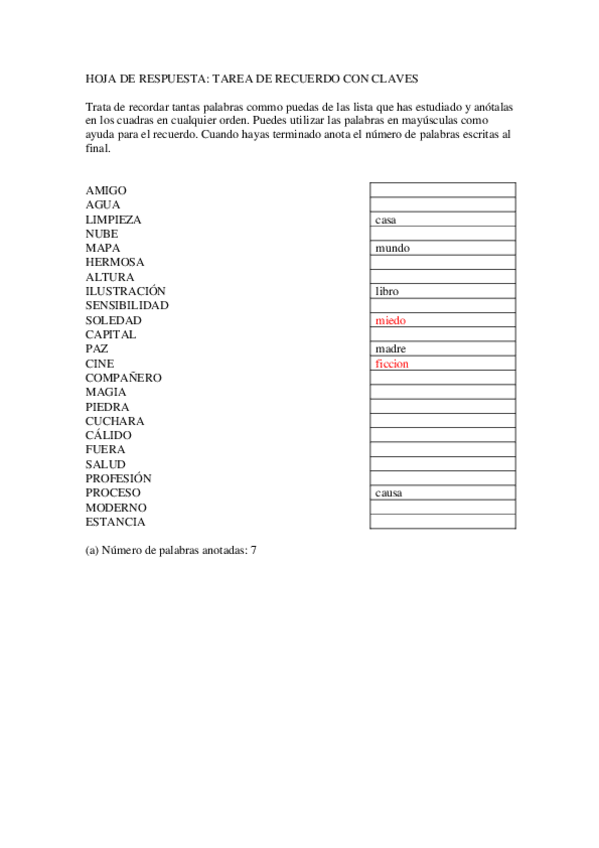 HOJA DE RESPUESTA: TAREA DE RECUERDO CON CLAVES

Trata de recordar tantas palabras commo puedas de las lista que has estudiado y anótalas en los cuadras en cualquier orden. Puedes utilizar las palabras en mayúsculas como ayuda para el recuerdo. Cuando hayas terminado anota el número de palabras escritas al final.

| | |
|---|---|
| AMIGO | |
| AGUA | |
| LIMPIEZA | casa |
| NUBE | |
| MAPA | mundo |
| HERMOSA | |
| ALTURA | |
| ILUSTRACIÓN | libro |
| SENSIBILIDAD | |
| SOLEDAD | miedo |
| CAPITAL | |
| PAZ | madre |
| CINE | ficcion |
| COMPAÑERO | |
| MAGIA | |
| PIEDRA | |
| CUCHARA | |
| CÁLIDO | |
| FUERA | |
| SALUD | |
| PROFESIÓN | |
| PROCESO | causa |
| MODERNO | |
| ESTANCIA | |

(a) Número de palabras anotadas: 7